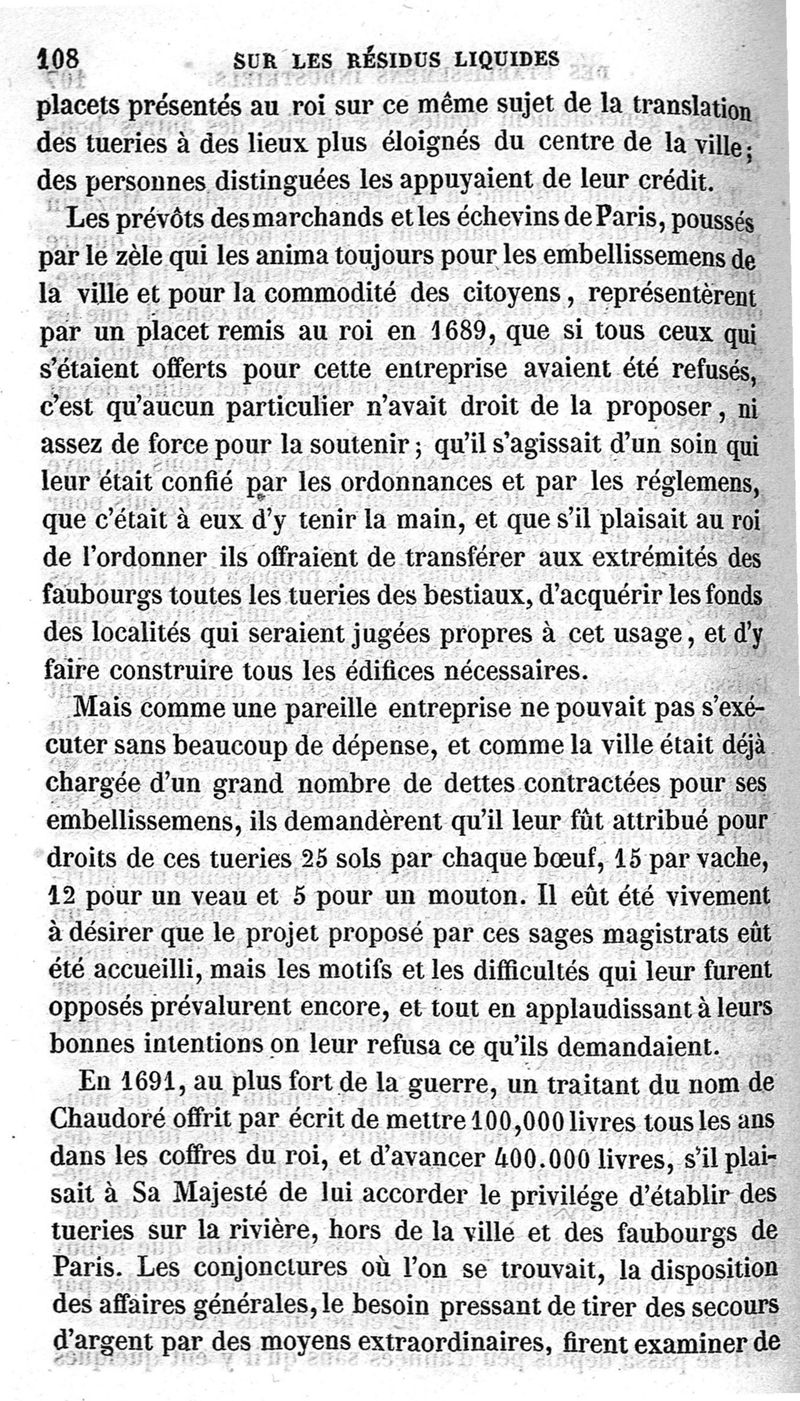 108 SUR LES RÉSIDUS LIQUIDES

placets présentés au roi sur ce même sujet de la translation des tueries à des lieux plus éloignés du centre de la ville; des personnes distinguées les appuyaient de leur crédit.

Les prévôts des marchands et les échevins de Paris, poussés par le zèle qui les anima toujours pour les embellissemens de la ville et pour la commodité des citoyens, représentèrent par un placet remis au roi en 1689, que si tous ceux qui s'étaient offerts pour cette entreprise avaient été refusés, c'est qu'aucun particulier n'avait droit de la proposer, ni assez de force pour la soutenir; qu'il s'agissait d'un soin qui leur était confié par les ordonnances et par les réglemens, que c'était à eux d'y tenir la main, et que s'il plaisait au roi de l'ordonner ils offraient de transférer aux extrémités des faubourgs toutes les tueries des bestiaux, d'acquérir les fonds des localités qui seraient jugées propres à cet usage, et d'y faire construire tous les édifices nécessaires.

Mais comme une pareille entreprise ne pouvait pas s'exécuter sans beaucoup de dépense, et comme la ville était déjà chargée d'un grand nombre de dettes contractées pour ses embellissemens, ils demandèrent qu'il leur fût attribué pour droits de ces tueries 25 sols par chaque bœuf, 15 par vache, 12 pour un veau et 5 pour un mouton. Il eût été vivement à désirer que le projet proposé par ces sages magistrats eût été accueilli, mais les motifs et les difficultés qui leur furent opposés prévalurent encore, et tout en applaudissant à leurs bonnes intentions on leur refusa ce qu'ils demandaient.

En 1691, au plus fort de la guerre, un traitant du nom de Chaudoré offrit par écrit de mettre 100,000 livres tous les ans dans les coffres du roi, et d'avancer 400.000 livres, s'il plaisait à Sa Majesté de lui accorder le privilége d'établir des tueries sur la rivière, hors de la ville et des faubourgs de Paris. Les conjonctures où l'on se trouvait, la disposition des affaires générales, le besoin pressant de tirer des secours d'argent par des moyens extraordinaires, firent examiner de